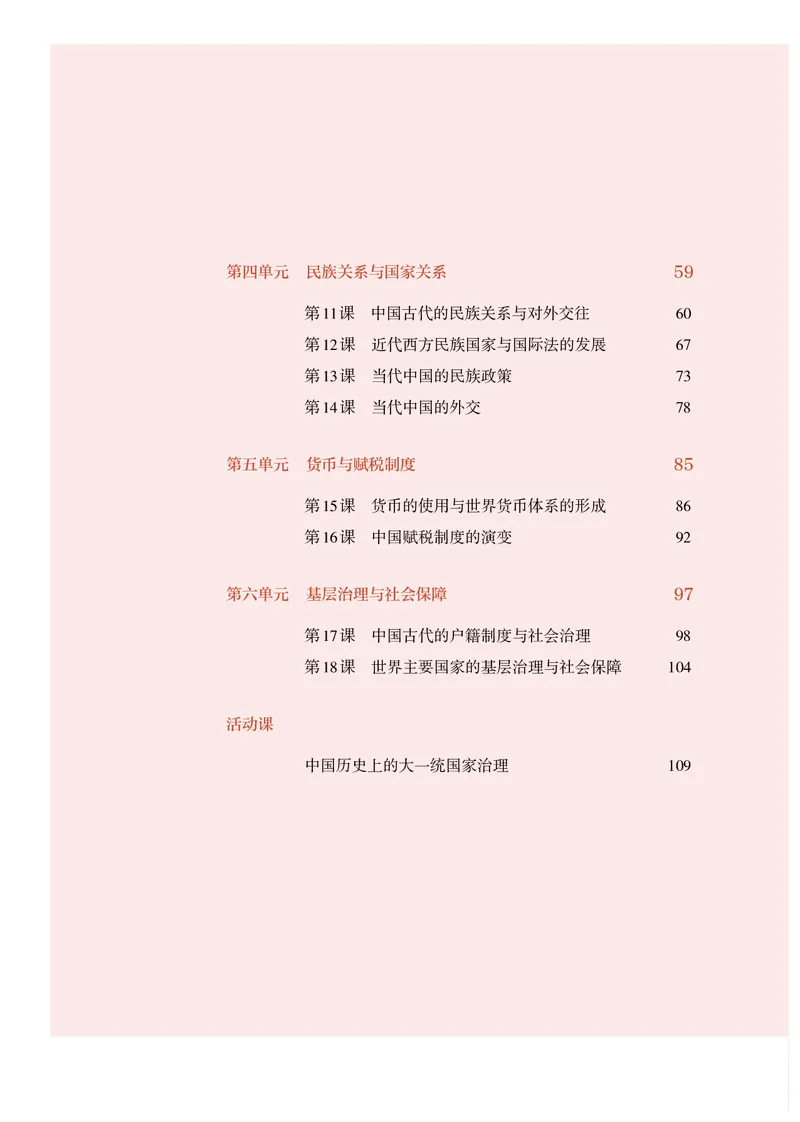 第四单元　民族关系与国家关系　59

第11课　中国古代的民族关系与对外交往　60

第12课　近代西方民族国家与国际法的发展　67

第13课　当代中国的民族政策　73

第14课　当代中国的外交　78

第五单元　货币与赋税制度　85

第15课　货币的使用与世界货币体系的形成　86

第16课　中国赋税制度的演变　92

第六单元　基层治理与社会保障　97

第17课　中国古代的户籍制度与社会治理　98

第18课　世界主要国家的基层治理与社会保障　104

活动课

中国历史上的大一统国家治理　109